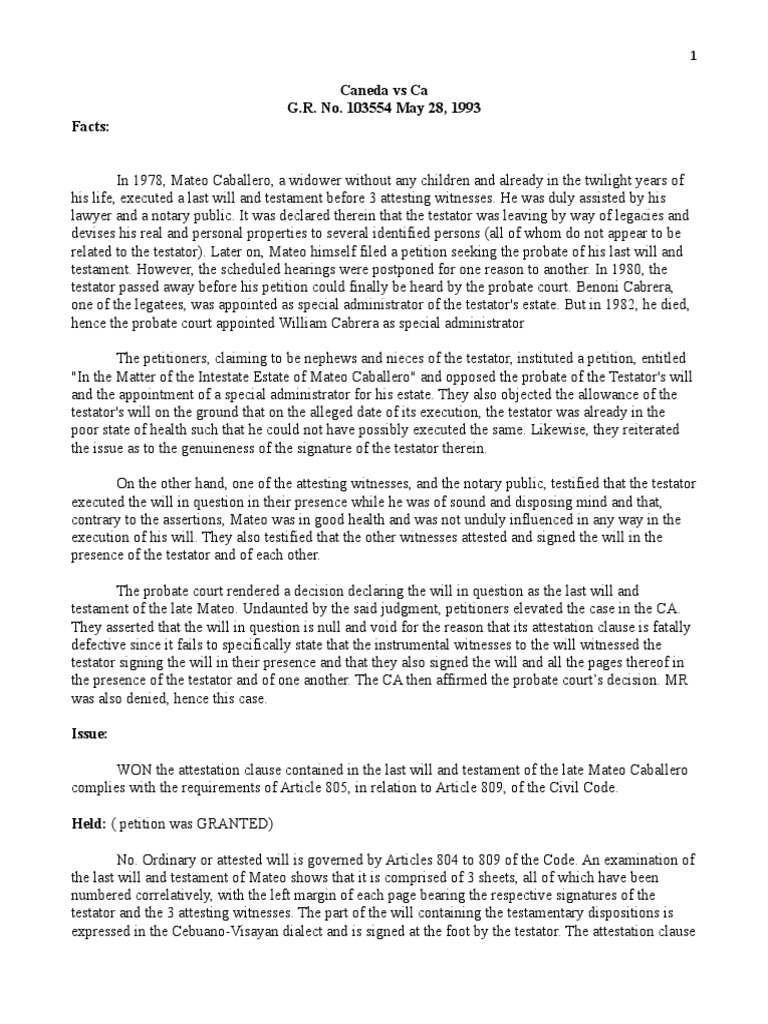 1

Caneda vs Ca
G.R. No. 103554 May 28, 1993

Facts:

In 1978, Mateo Caballero, a widower without any children and already in the twilight years of his life, executed a last will and testament before 3 attesting witnesses. He was duly assisted by his lawyer and a notary public. It was declared therein that the testator was leaving by way of legacies and devises his real and personal properties to several identified persons (all of whom do not appear to be related to the testator). Later on, Mateo himself filed a petition seeking the probate of his last will and testament. However, the scheduled hearings were postponed for one reason to another. In 1980, the testator passed away before his petition could finally be heard by the probate court. Benoni Cabrera, one of the legatees, was appointed as special administrator of the testator's estate. But in 1982, he died, hence the probate court appointed William Cabrera as special administrator

The petitioners, claiming to be nephews and nieces of the testator, instituted a petition, entitled "In the Matter of the Intestate Estate of Mateo Caballero" and opposed the probate of the Testator's will and the appointment of a special administrator for his estate. They also objected the allowance of the testator's will on the ground that on the alleged date of its execution, the testator was already in the poor state of health such that he could not have possibly executed the same. Likewise, they reiterated the issue as to the genuineness of the signature of the testator therein.

On the other hand, one of the attesting witnesses, and the notary public, testified that the testator executed the will in question in their presence while he was of sound and disposing mind and that, contrary to the assertions, Mateo was in good health and was not unduly influenced in any way in the execution of his will. They also testified that the other witnesses attested and signed the will in the presence of the testator and of each other.

The probate court rendered a decision declaring the will in question as the last will and testament of the late Mateo. Undaunted by the said judgment, petitioners elevated the case in the CA. They asserted that the will in question is null and void for the reason that its attestation clause is fatally defective since it fails to specifically state that the instrumental witnesses to the will witnessed the testator signing the will in their presence and that they also signed the will and all the pages thereof in the presence of the testator and of one another. The CA then affirmed the probate court's decision. MR was also denied, hence this case.

Issue:

WON the attestation clause contained in the last will and testament of the late Mateo Caballero complies with the requirements of Article 805, in relation to Article 809, of the Civil Code.

Held: ( petition was GRANTED)

No. Ordinary or attested will is governed by Articles 804 to 809 of the Code. An examination of the last will and testament of Mateo shows that it is comprised of 3 sheets, all of which have been numbered correlatively, with the left margin of each page bearing the respective signatures of the testator and the 3 attesting witnesses. The part of the will containing the testamentary dispositions is expressed in the Cebuano-Visayan dialect and is signed at the foot by the testator. The attestation clause